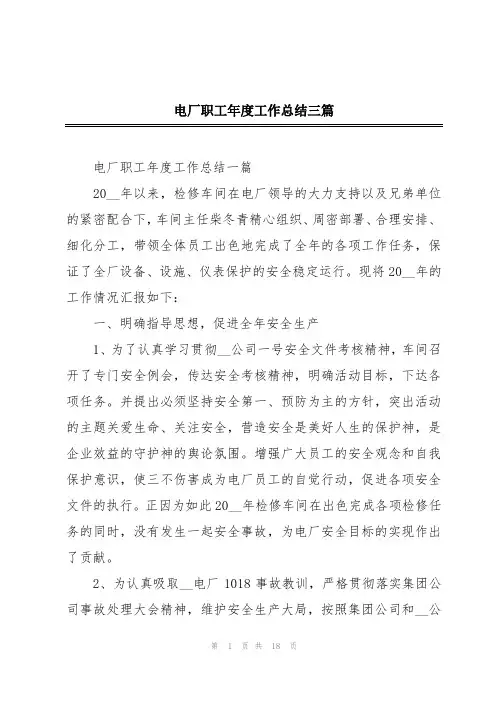 电厂职工年度工作总结三篇

电厂职工年度工作总结一篇

20__年以来，检修车间在电厂领导的大力支持以及兄弟单位的紧密配合下，车间主任柴冬青精心组织、周密部署、合理安排、细化分工，带领全体员工出色地完成了全年的各项工作任务，保证了全厂设备、设施、仪表保护的安全稳定运行。现将20__年的工作情况汇报如下：

一、明确指导思想，促进全年安全生产

1、为了认真学习贯彻__公司一号安全文件考核精神，车间召开了专门安全例会，传达安全考核精神，明确活动目标，下达各项任务。并提出必须坚持安全第一、预防为主的方针，突出活动的主题关爱生命、关注安全，营造安全是美好人生的保护神，是企业效益的守护神的舆论氛围。增强广大员工的安全观念和自我保护意识，使三不伤害成为电厂员工的自觉行动，促进各项安全文件的执行。正因为如此20__年检修车间在出色完成各项检修任务的同时，没有发生一起安全事故，为电厂安全目标的实现作出了贡献。

2、为认真吸取__电厂 1018 事故教训，严格贯彻落实集团公司事故处理大会精神，维护安全生产大局，按照集团公司和__公

第 1 页 共 18 页